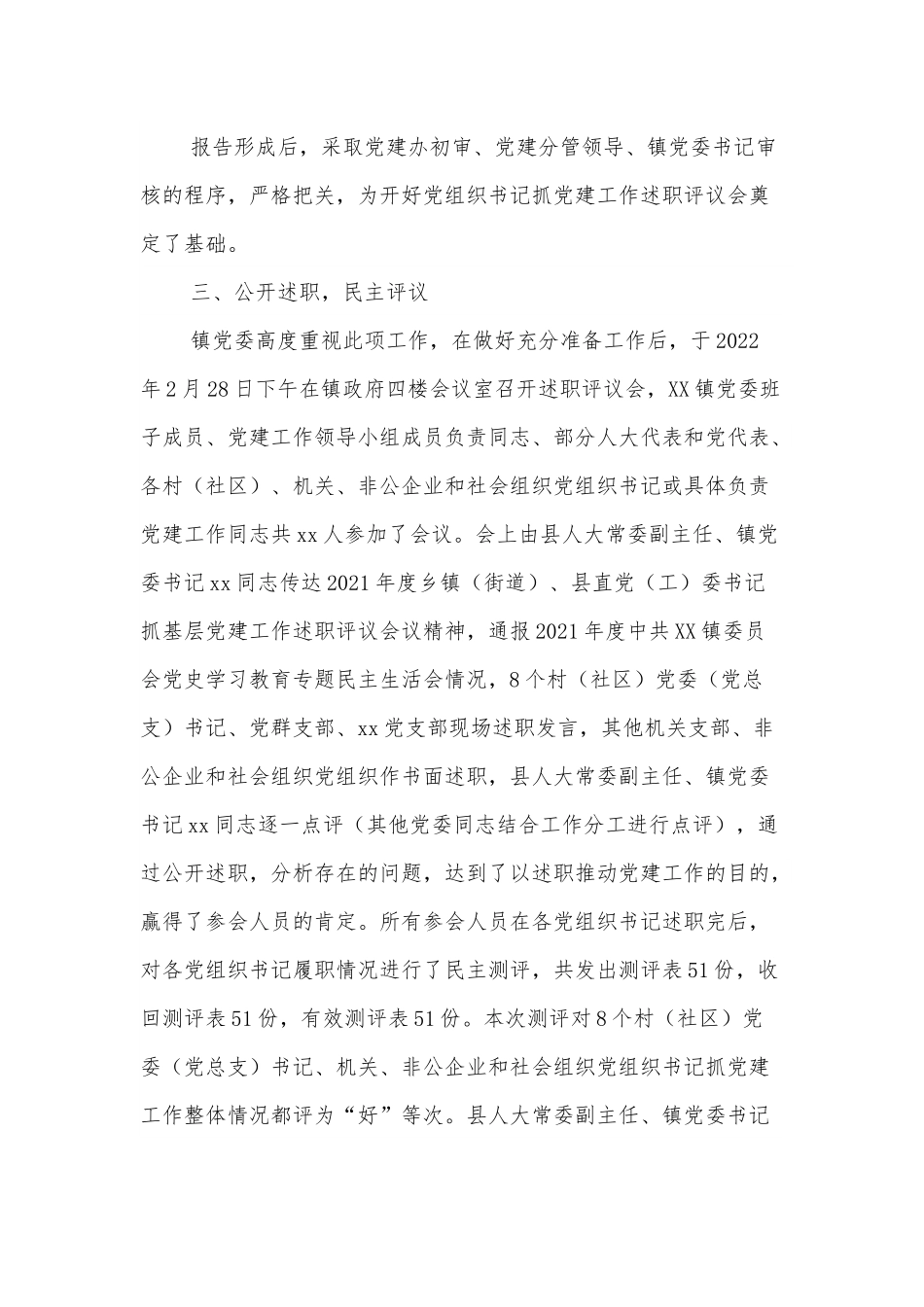 报告形成后，采取党建办初审、党建分管领导、镇党委书记审核的程序，严格把关，为开好党组织书记抓党建工作述职评议会奠定了基础。

三、公开述职，民主评议

镇党委高度重视此项工作，在做好充分准备工作后，于2022年2月28日下午在镇政府四楼会议室召开述职评议会，XX镇党委班子成员、党建工作领导小组成员负责同志、部分人大代表和党代表、各村（社区）、机关、非公企业和社会组织党组织书记或具体负责党建工作同志共xx人参加了会议。会上由县人大常委副主任、镇党委书记xx同志传达2021年度乡镇（街道）、县直党（工）委书记抓基层党建工作述职评议会议精神，通报2021年度中共XX镇委员会党史学习教育专题民主生活会情况，8个村（社区）党委（党总支）书记、党群支部、xx党支部现场述职发言，其他机关支部、非公企业和社会组织党组织作书面述职，县人大常委副主任、镇党委书记xx同志逐一点评（其他党委同志结合工作分工进行点评），通过公开述职，分析存在的问题，达到了以述职推动党建工作的目的，赢得了参会人员的肯定。所有参会人员在各党组织书记述职完后，对各党组织书记履职情况进行了民主测评，共发出测评表51份，收回测评表51份，有效测评表51份。本次测评对8个村（社区）党委（党总支）书记、机关、非公企业和社会组织党组织书记抓党建工作整体情况都评为“好”等次。县人大常委副主任、镇党委书记